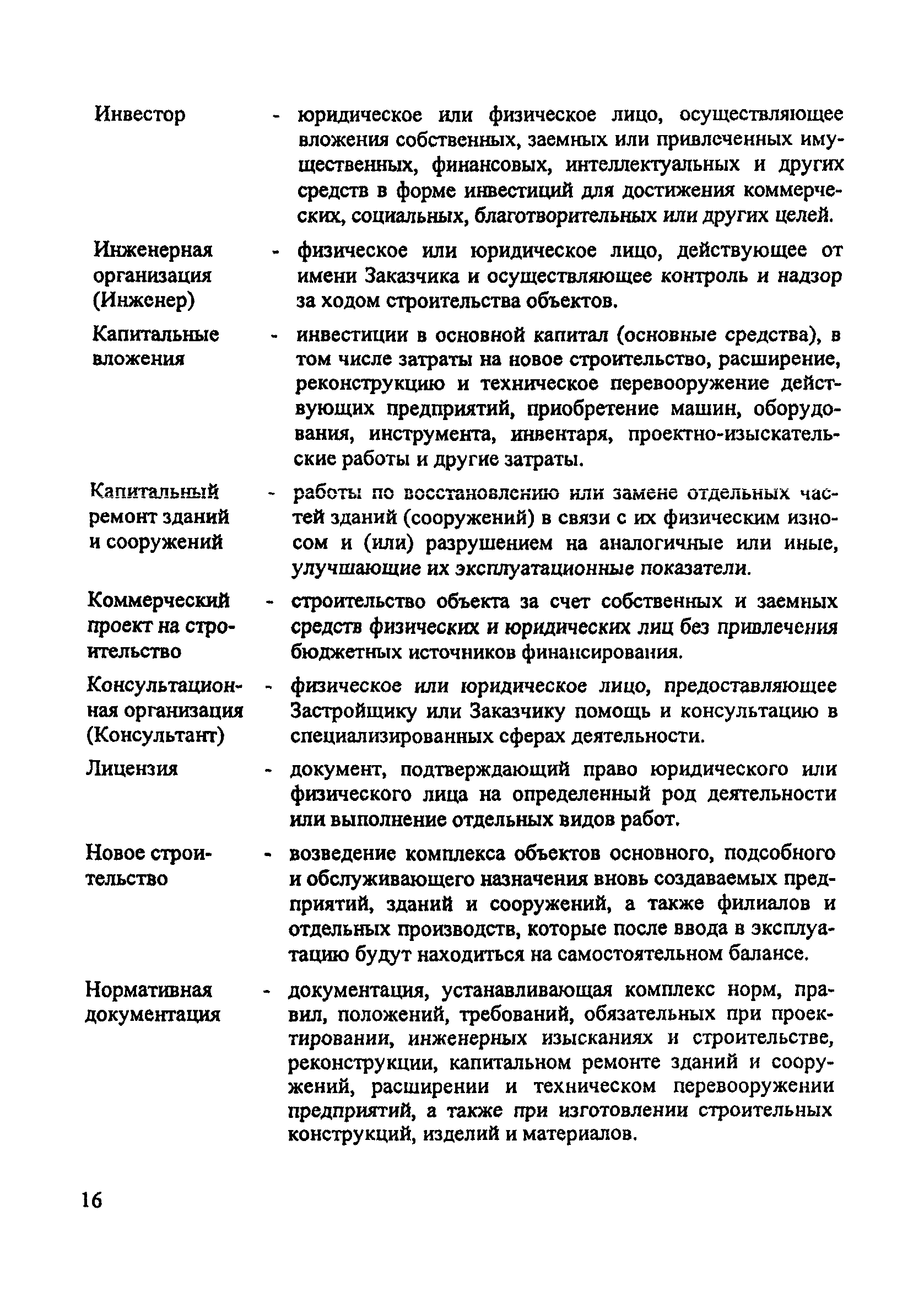 Инвестор - юридическое или физическое лицо, осуществляющее вложения собственных, заемных или привлеченных имущественных, финансовых, интеллектуальных и других средств в форме инвестиций для достижения коммерческих, социальных, благотворительных или других целей.

Инженерная организация (Инженер) - физическое или юридическое лицо, действующее от имени Заказчика и осуществляющее контроль и надзор за ходом строительства объектов.

Капитальные вложения - инвестиции в основной капитал (основные средства), в том числе затраты на новое строительство, расширение, реконструкцию и техническое перевооружение действующих предприятий, приобретение машин, оборудования, инструмента, инвентаря, проектно-изыскательские работы и другие затраты.

Капитальный ремонт зданий и сооружений - работы по восстановлению или замене отдельных частей зданий (сооружений) в связи с их физическим износом и (или) разрушением на аналогичные или иные, улучшающие их эксплуатационные показатели.

Коммерческий проект на строительство - строительство объекта за счет собственных и заемных средств физических и юридических лиц без привлечения бюджетных источников финансирования.

Консультационная организация (Консультант) - физическое или юридическое лицо, предоставляющее Застройщику или Заказчику помощь и консультацию в специализированных сферах деятельности.

Лицензия - документ, подтверждающий право юридического или физического лица на определенный род деятельности или выполнение отдельных видов работ.

Новое строительство - возведение комплекса объектов основного, подсобного и обслуживающего назначения вновь создаваемых предприятий, зданий и сооружений, а также филиалов и отдельных производств, которые после ввода в эксплуатацию будут находиться на самостоятельном балансе.

Нормативная документация - документация, устанавливающая комплекс норм, правил, положений, требований, обязательных при проектировании, инженерных изысканиях и строительстве, реконструкции, капитальном ремонте зданий и сооружений, расширении и техническом перевооружении предприятий, а также при изготовлении строительных конструкций, изделий и материалов.

16